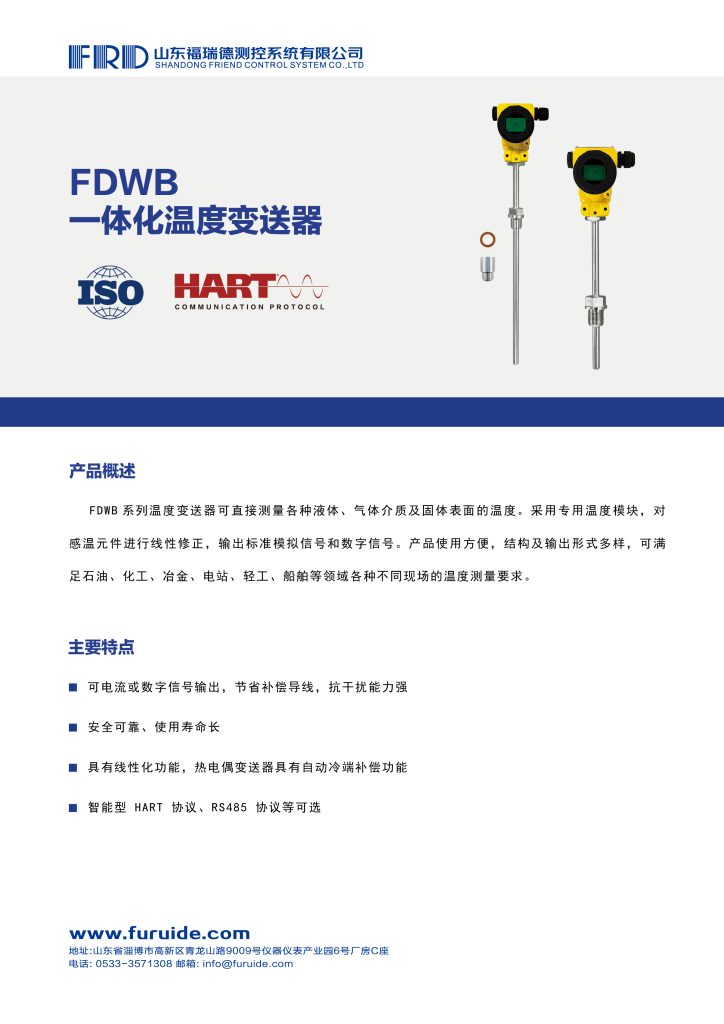 FRD 山东福瑞德测控系统有限公司
SHANDONG FRIEND CONTROL SYSTEM CO.,LTD

FDWB
一体化温度变送器

ISO

HART
COMMUNICATION PROTOCOL

产品概述

FDWB 系列温度变送器可直接测量各种液体、气体介质及固体表面的温度。采用专用温度模块，对感温元件进行线性修正，输出标准模拟信号和数字信号。产品使用方便，结构及输出形式多样，可满足石油、化工、冶金、电站、轻工、船舶等领域各种不同现场的温度测量要求。

主要特点

■ 可电流或数字信号输出，节省补偿导线，抗干扰能力强

■ 安全可靠、使用寿命长

■ 具有线性化功能，热电偶变送器具有自动冷端补偿功能

■ 智能型 HART 协议、RS485 协议等可选

www.furuide.com
地址:山东省淄博市高新区青龙山路9009号仪器仪表产业园6号厂房C座
电话: 0533-3571308 邮箱: info@furuide.com